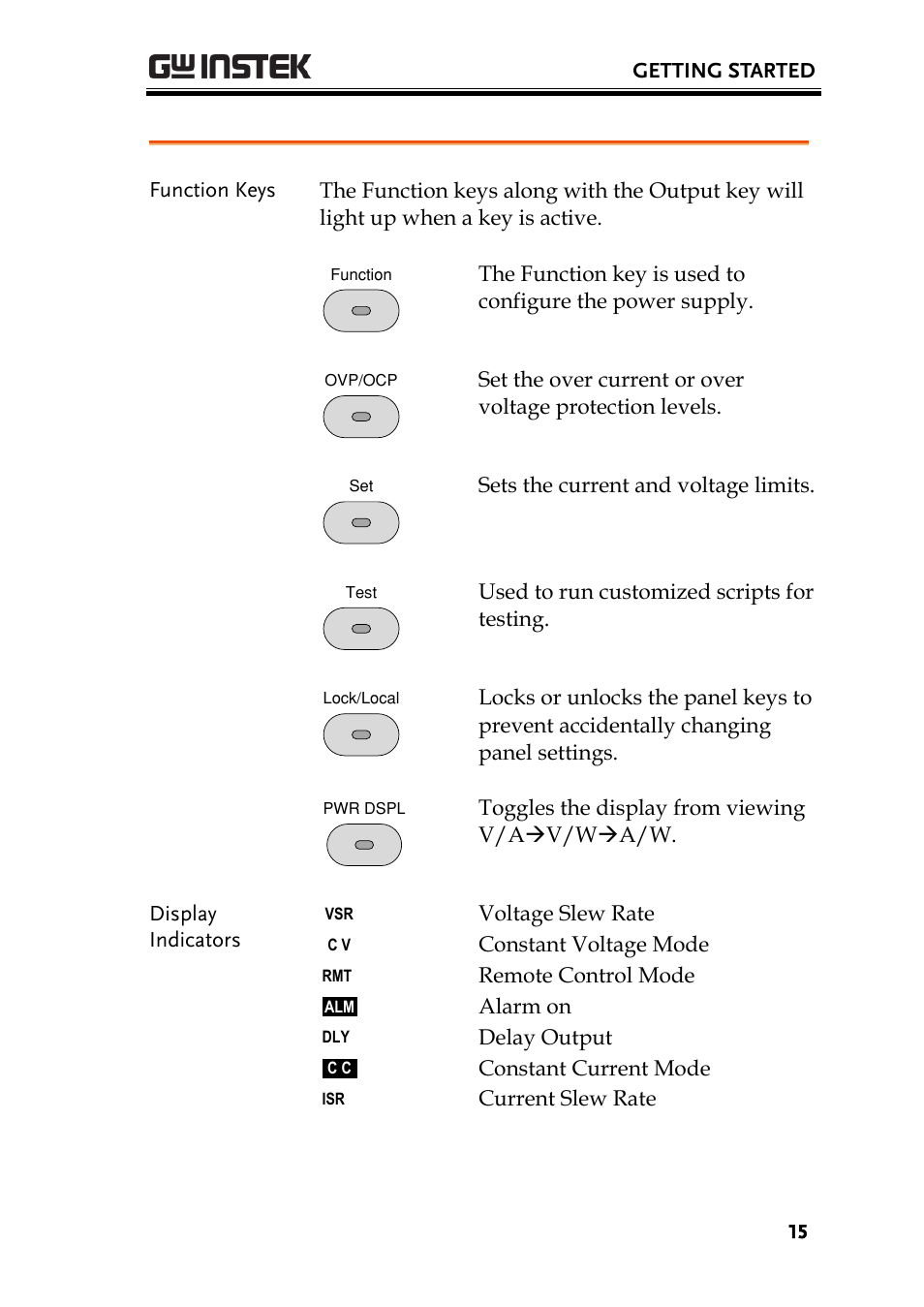 GW INSTEK

GETTING STARTED

Function Keys

The Function keys along with the Output key will light up when a key is active.

Function

The Function key is used to configure the power supply.

OVP/OCP

Set the over current or over voltage protection levels.

Set

Sets the current and voltage limits.

Test

Used to run customized scripts for testing.

Lock/Local

Locks or unlocks the panel keys to prevent accidentally changing panel settings.

PWR DSPL

Toggles the display from viewing V/A→V/W→A/W.

Display Indicators

VSR
Voltage Slew Rate
C V
Constant Voltage Mode
RMT
Remote Control Mode
ALM
Alarm on
DLY
Delay Output
C C
Constant Current Mode
ISR
Current Slew Rate

15